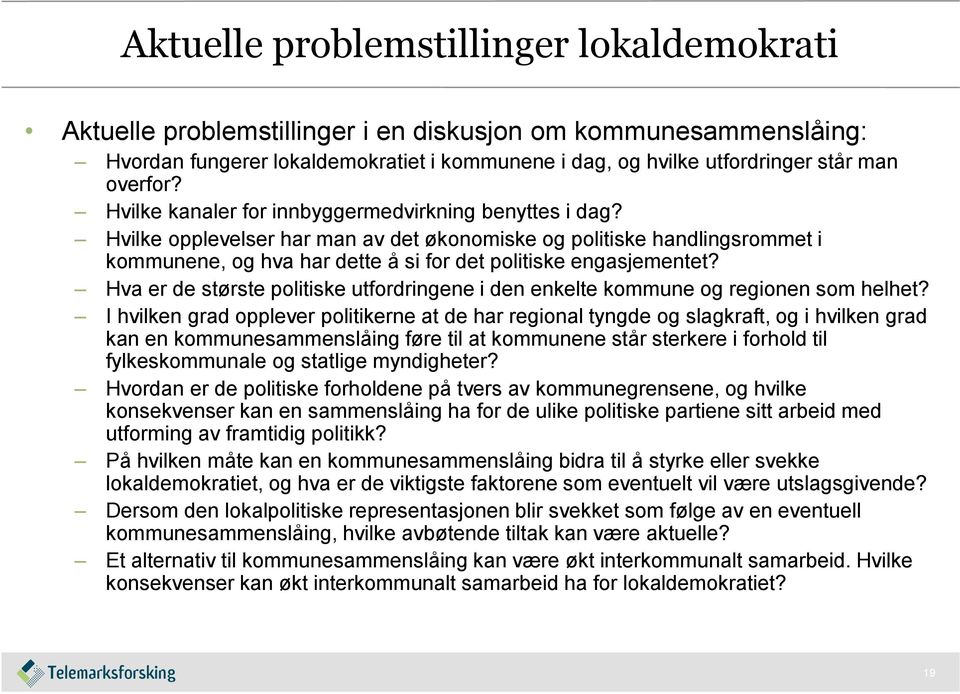 Aktuelle problemstillinger lokaldemokrati

• Aktuelle problemstillinger i en diskusjon om kommunesammenslåing:
– Hvordan fungerer lokaldemokratiet i kommunene i dag, og hvilke utfordringer står man overfor?
– Hvilke kanaler for innbyggermedvirkning benyttes i dag?
– Hvilke opplevelser har man av det økonomiske og politiske handlingsrommet i kommunene, og hva har dette å si for det politiske engasjementet?
– Hva er de største politiske utfordringene i den enkelte kommune og regionen som helhet?
– I hvilken grad opplever politikerne at de har regional tyngde og slagkraft, og i hvilken grad kan en kommunesammenslåing føre til at kommunene står sterkere i forhold til fylkeskommunale og statlige myndigheter?
– Hvordan er de politiske forholdene på tvers av kommunegrensene, og hvilke konsekvenser kan en sammenslåing ha for de ulike politiske partiene sitt arbeid med utforming av framtidig politikk?
– På hvilken måte kan en kommunesammenslåing bidra til å styrke eller svekke lokaldemokratiet, og hva er de viktigste faktorene som eventuelt vil være utslagsgivende?
– Dersom den lokalpolitiske representasjonen blir svekket som følge av en eventuell kommunesammenslåing, hvilke avbøtende tiltak kan være aktuelle?
– Et alternativ til kommunesammenslåing kan være økt interkommunalt samarbeid. Hvilke konsekvenser kan økt interkommunalt samarbeid ha for lokaldemokratiet?

Telemarksforsking

19